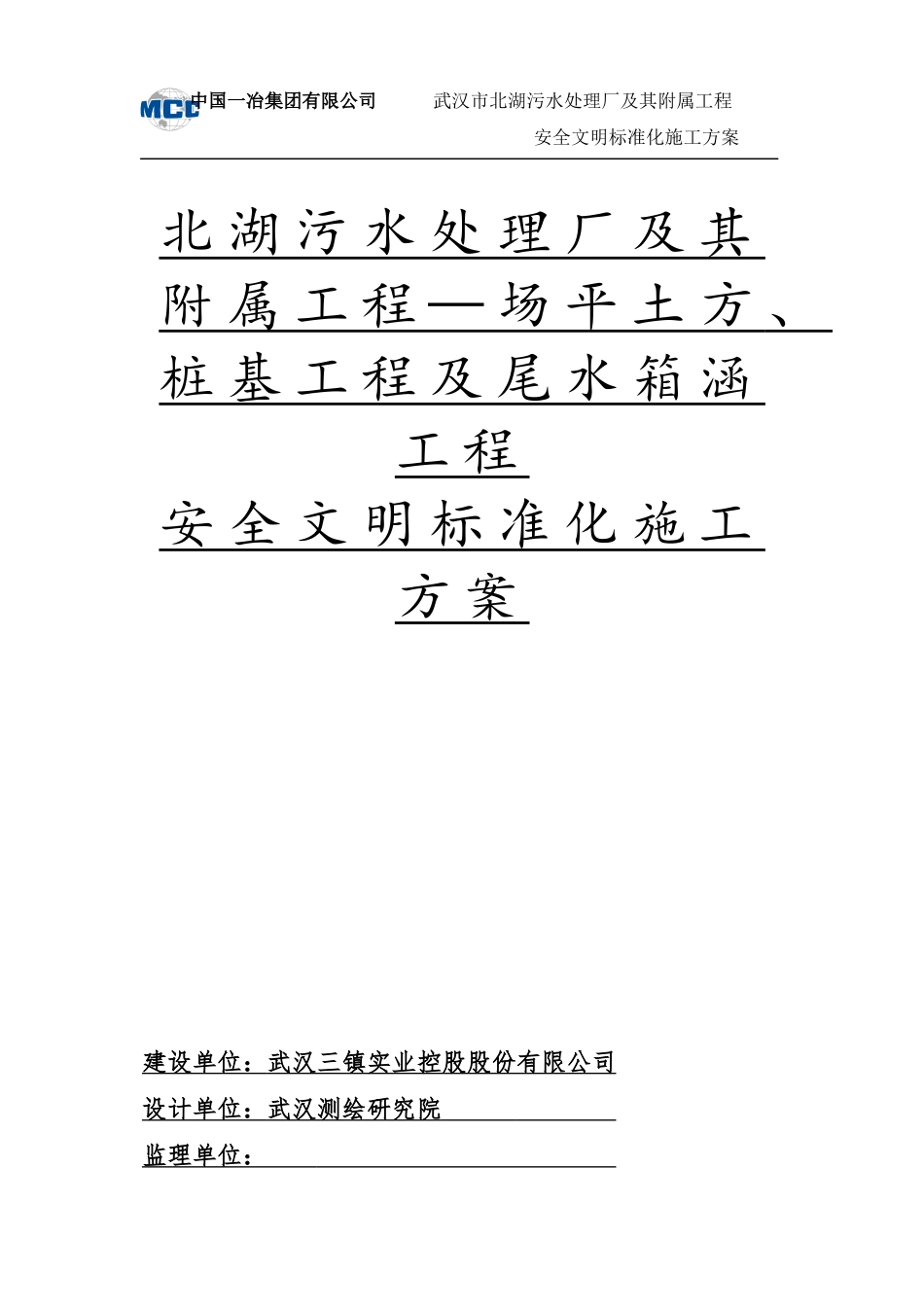 MCC 中国一冶集团有限公司 武汉市北湖污水处理厂及其附属工程

安全文明标准化施工方案

北湖污水处理厂及其附属工程—场平土方、桩基工程及尾水箱涵工程

安全文明标准化施工方案

建设单位：武汉三镇实业控股股份有限公司

设计单位：武汉测绘研究院

监理单位：